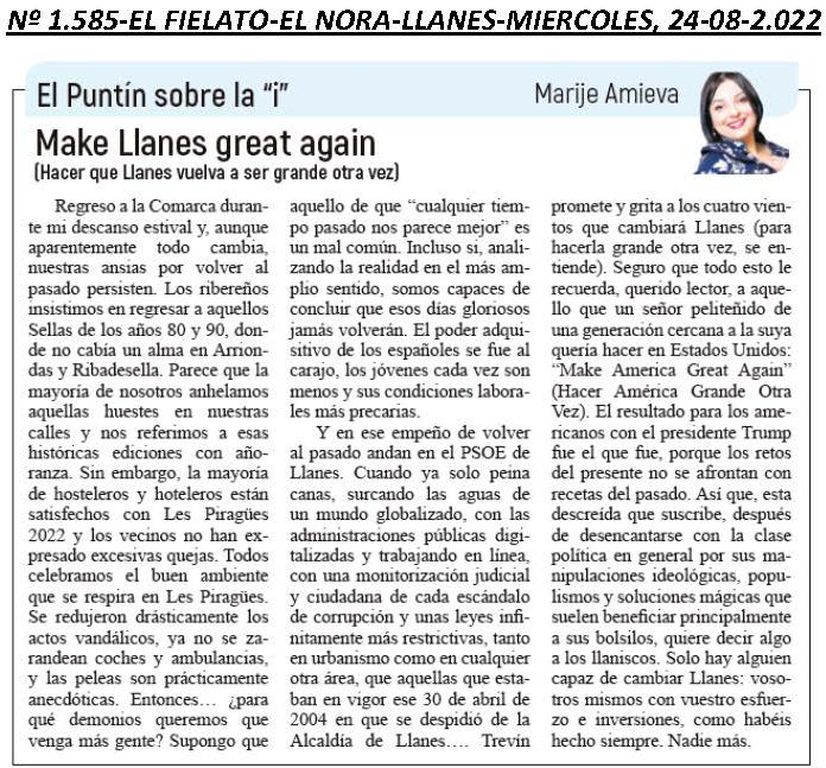 Nº 1.585-EL FIELATO-EL NORA-LLANES-MIERCOLES, 24-08-2.022

El Puntín sobre la "i"

Marije Amieva

Make Llanes great again
(Hacer que Llanes vuelva a ser grande otra vez)

Regreso a la Comarca durante mi descanso estival y, aunque aparentemente todo cambia, nuestras ansias por volver al pasado persisten. Los ribereños insistimos en regresar a aquellos Sellas de los años 80 y 90, donde no cabía un alma en Arriondas y Ribadesella. Parece que la mayoría de nosotros anhelamos aquellas huestes en nuestras calles y nos referimos a esas históricas ediciones con añoranza. Sin embargo, la mayoría de hosteleros y hoteleros están satisfechos con Les Piragües 2022 y los vecinos no han expresado excesivas quejas. Todos celebramos el buen ambiente que se respira en Les Piragües. Se redujeron drásticamente los actos vandálicos, ya no se zarandean coches y ambulancias, y las peleas son prácticamente anecdóticas. Entonces… ¿para qué demonios queremos que venga más gente? Supongo que aquello de que "cualquier tiempo pasado nos parece mejor" es un mal común. Incluso si, analizando la realidad en el más amplio sentido, somos capaces de concluir que esos días gloriosos jamás volverán. El poder adquisitivo de los españoles se fue al carajo, los jóvenes cada vez son menos y sus condiciones laborales más precarias.

Y en ese empeño de volver al pasado andan en el PSOE de Llanes. Cuando ya solo peina canas, surcando las aguas de un mundo globalizado, con las administraciones públicas digitalizadas y trabajando en línea, con una monitorización judicial y ciudadana de cada escándalo de corrupción y unas leyes infinitamente más restrictivas, tanto en urbanismo como en cualquier otra área, que aquellas que estaban en vigor ese 30 de abril de 2004 en que se despidió de la Alcaldía de Llanes…. Trevín promete y grita a los cuatro vientos que cambiará Llanes (para hacerla grande otra vez, se entiende). Seguro que todo esto le recuerda, querido lector, a aquello que un señor peliteñido de una generación cercana a la suya quería hacer en Estados Unidos: "Make America Great Again" (Hacer América Grande Otra Vez). El resultado para los americanos con el presidente Trump fue el que fue, porque los retos del presente no se afrontan con recetas del pasado. Así que, esta descreída que suscribe, después de desencantarse con la clase política en general por sus manipulaciones ideológicas, populismos y soluciones mágicas que suelen beneficiar principalmente a sus bolsilos, quiere decir algo a los llaniscos. Solo hay alguien capaz de cambiar Llanes: vosotros mismos con vuestro esfuerzo e inversiones, como habéis hecho siempre. Nadie más.